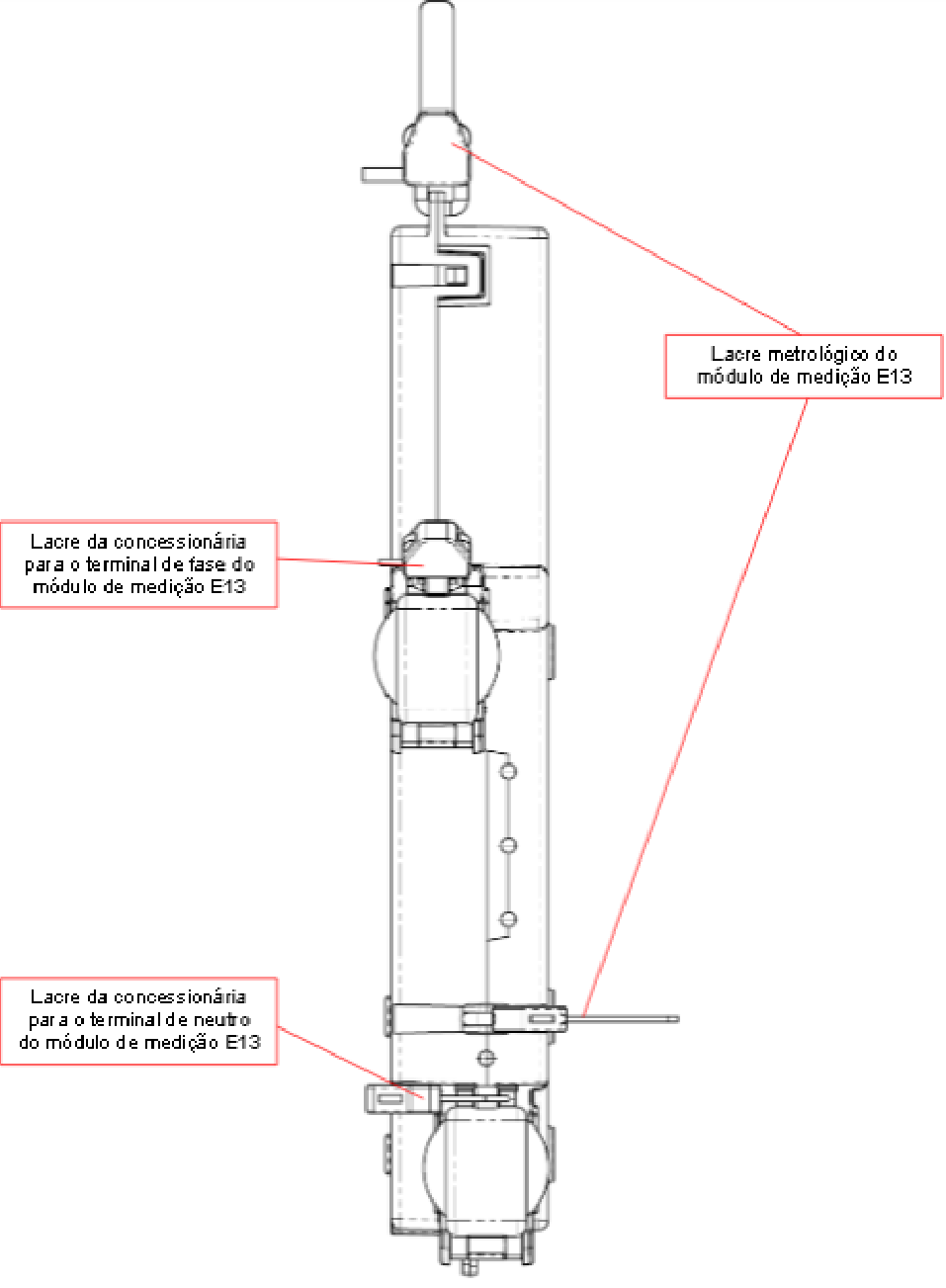 Lacre metrológico do módulo de medição E13

Lacre da concessionária para o terminal de fase do módulo de medição E13

Lacre da concessionária para o terminal de neutro do módulo de medição E13